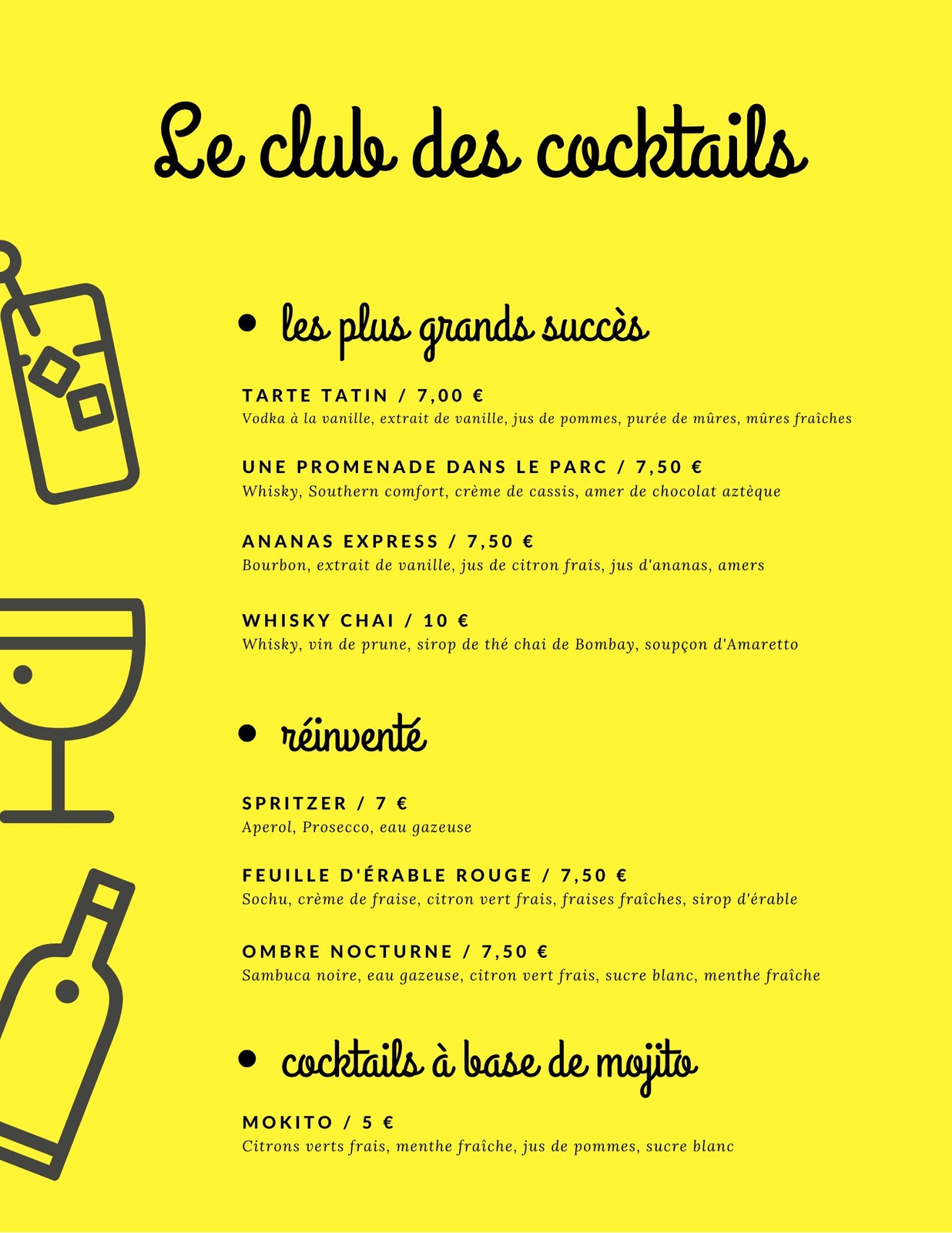 Le club des cocktails

• les plus grands succès

TARTE TATIN / 7,00 €
Vodka à la vanille, extrait de vanille, jus de pommes, purée de mûres, mûres fraîches

UNE PROMENADE DANS LE PARC / 7,50 €
Whisky, Southern comfort, crème de cassis, amer de chocolat aztèque

ANANAS EXPRESS / 7,50 €
Bourbon, extrait de vanille, jus de citron frais, jus d'ananas, amers

WHISKY CHAI / 10 €
Whisky, vin de prune, sirop de thé chai de Bombay, soupçon d'Amaretto

• réinventé

SPRITZER / 7 €
Aperol, Prosecco, eau gazeuse

FEUILLE D'ÉRABLE ROUGE / 7,50 €
Sochu, crème de fraise, citron vert frais, fraises fraîches, sirop d'érable

OMBRE NOCTURNE / 7,50 €
Sambuca noire, eau gazeuse, citron vert frais, sucre blanc, menthe fraîche

• cocktails à base de mojito

MOKITO / 5 €
Citrons verts frais, menthe fraîche, jus de pommes, sucre blanc